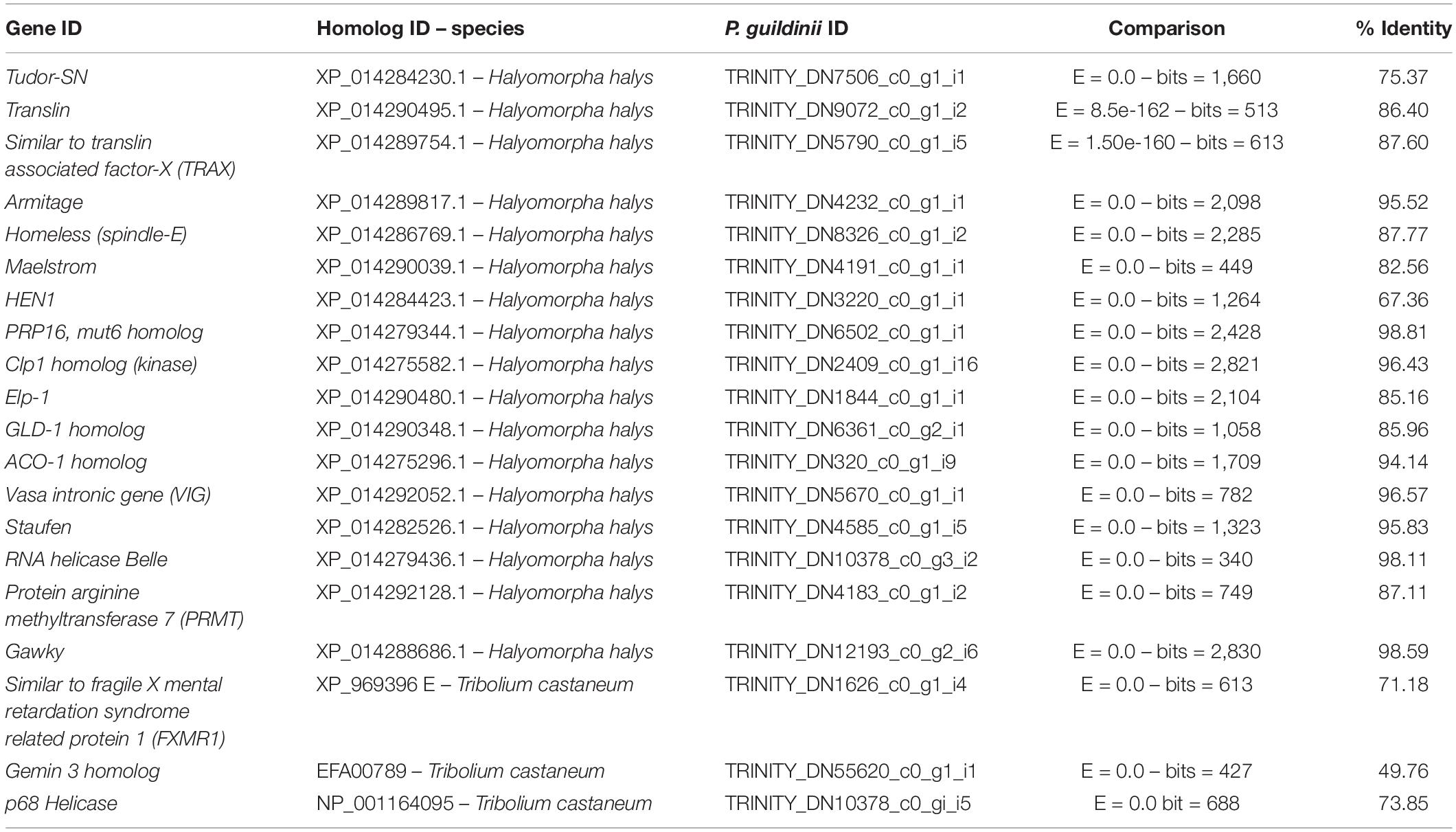 | Gene ID | Homolog ID – species | P. guildinii ID | Comparison | % Identity |
|---|---|---|---|---|
| Tudor-SN | XP_014284230.1 – Halyomorpha halys | TRINITY_DN7506_c0_g1_i1 | E = 0.0 – bits = 1,660 | 75.37 |
| Translin | XP_014290495.1 – Halyomorpha halys | TRINITY_DN9072_c0_g1_i2 | E = 8.5e-162 – bits = 513 | 86.40 |
| Similar to translin associated factor-X (TRAX) | XP_014289754.1 – Halyomorpha halys | TRINITY_DN5790_c0_g1_i5 | E = 1.50e-160 – bits = 613 | 87.60 |
| Armitage | XP_014289817.1 – Halyomorpha halys | TRINITY_DN4232_c0_g1_i1 | E = 0.0 – bits = 2,098 | 95.52 |
| Homeless (spindle-E) | XP_014286769.1 – Halyomorpha halys | TRINITY_DN8326_c0_g1_i2 | E = 0.0 – bits = 2,285 | 87.77 |
| Maelstrom | XP_014290039.1 – Halyomorpha halys | TRINITY_DN4191_c0_g1_i1 | E = 0.0 – bits = 449 | 82.56 |
| HEN1 | XP_014284423.1 – Halyomorpha halys | TRINITY_DN3220_c0_g1_i1 | E = 0.0 – bits = 1,264 | 67.36 |
| PRP16, mut6 homolog | XP_014279344.1 – Halyomorpha halys | TRINITY_DN6502_c0_g1_i1 | E = 0.0 – bits = 2,428 | 98.81 |
| Clp1 homolog (kinase) | XP_014275582.1 – Halyomorpha halys | TRINITY_DN2409_c0_g1_i16 | E = 0.0 – bits = 2,821 | 96.43 |
| Elp-1 | XP_014290480.1 – Halyomorpha halys | TRINITY_DN1844_c0_g1_i1 | E = 0.0 – bits = 2,104 | 85.16 |
| GLD-1 homolog | XP_014290348.1 – Halyomorpha halys | TRINITY_DN6361_c0_g2_i1 | E = 0.0 – bits = 1,058 | 85.96 |
| ACO-1 homolog | XP_014275296.1 – Halyomorpha halys | TRINITY_DN320_c0_g1_i9 | E = 0.0 – bits = 1,709 | 94.14 |
| Vasa intronic gene (VIG) | XP_014292052.1 – Halyomorpha halys | TRINITY_DN5670_c0_g1_i1 | E = 0.0 – bits = 782 | 96.57 |
| Staufen | XP_014282526.1 – Halyomorpha halys | TRINITY_DN4585_c0_g1_i5 | E = 0.0 – bits = 1,323 | 95.83 |
| RNA helicase Belle | XP_014279436.1 – Halyomorpha halys | TRINITY_DN10378_c0_g3_i2 | E = 0.0 – bits = 340 | 98.11 |
| Protein arginine methyltransferase 7 (PRMT) | XP_014292128.1 – Halyomorpha halys | TRINITY_DN4183_c0_g1_i2 | E = 0.0 – bits = 749 | 87.11 |
| Gawky | XP_014288686.1 – Halyomorpha halys | TRINITY_DN12193_c0_g2_i6 | E = 0.0 – bits = 2,830 | 98.59 |
| Similar to fragile X mental retardation syndrome related protein 1 (FXMR1) | XP_969396 E – Tribolium castaneum | TRINITY_DN1626_c0_g1_i4 | E = 0.0 – bits = 613 | 71.18 |
| Gemin 3 homolog | EFA00789 – Tribolium castaneum | TRINITY_DN55620_c0_g1_i1 | E = 0.0 – bits = 427 | 49.76 |
| p68 Helicase | NP_001164095 – Tribolium castaneum | TRINITY_DN10378_c0_gi_i5 | E = 0.0 bit = 688 | 73.85 |